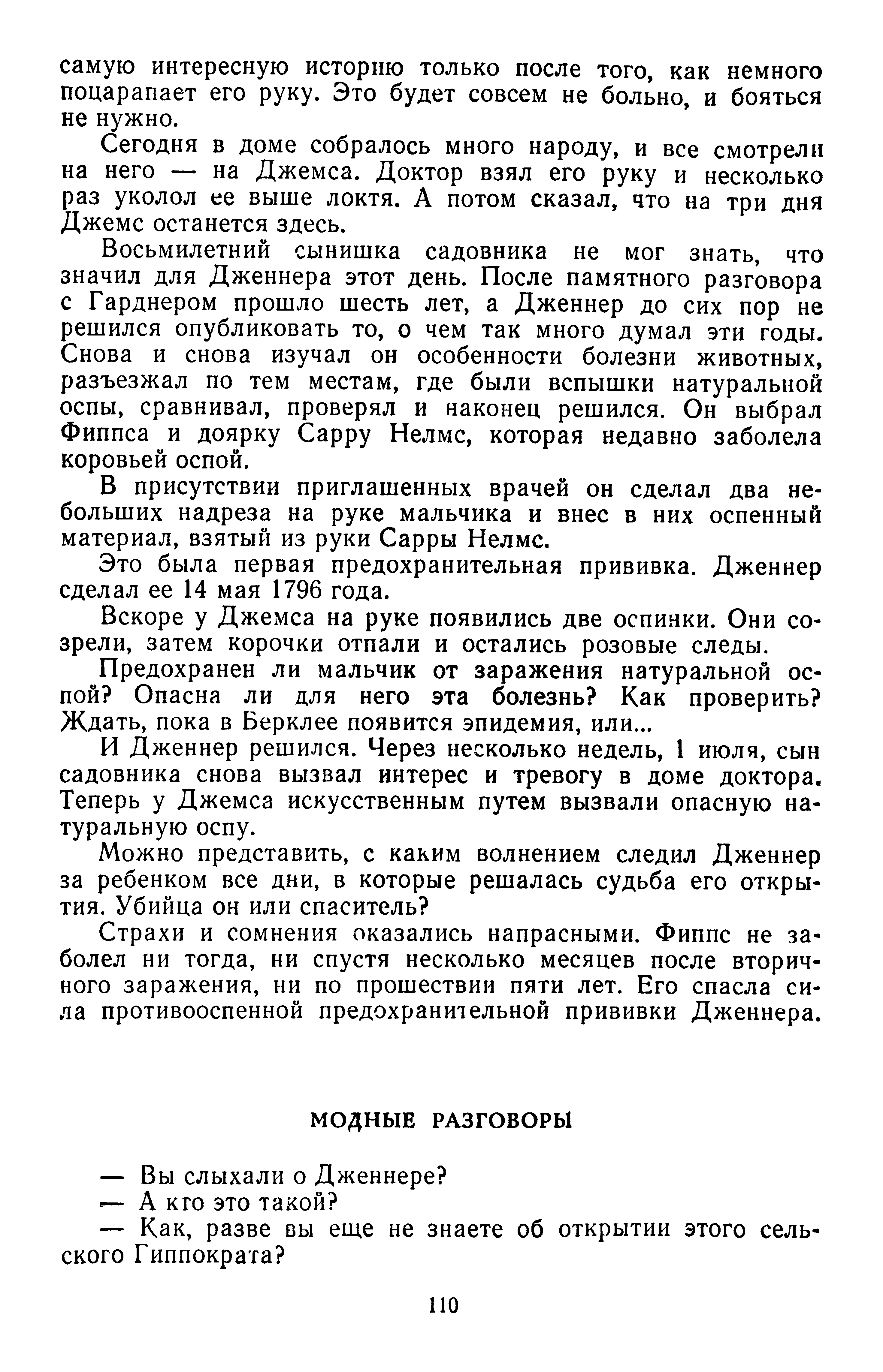 самую интересную историю только после того, как немного поцарапает его руку. Это будет совсем не больно, и бояться не нужно.

Сегодня в доме собралось много народу, и все смотрели на него — на Джемса. Доктор взял его руку и несколько раз уколол ее выше локтя. А потом сказал, что на три дня Джемс останется здесь.

Восьмилетний сынишка садовника не мог знать, что значил для Дженнера этот день. После памятного разговора с Гарднером прошло шесть лет, а Дженнер до сих пор не решился опубликовать то, о чем так много думал эти годы. Снова и снова изучал он особенности болезни животных, разъезжал по тем местам, где были вспышки натуральной оспы, сравнивал, проверял и наконец решился. Он выбрал Фиппса и доярку Сарру Нелмс, которая недавно заболела коровьей оспой.

В присутствии приглашенных врачей он сделал два небольших надреза на руке мальчика и внес в них оспенный материал, взятый из руки Сарры Нелмс.

Это была первая предохранительная прививка. Дженнер сделал ее 14 мая 1796 года.

Вскоре у Джемса на руке появились две оспинки. Они созрели, затем корочки отпали и остались розовые следы.

Предохранен ли мальчик от заражения натуральной оспой? Опасна ли для него эта болезнь? Как проверить? Ждать, пока в Берклее появится эпидемия, или...

И Дженнер решился. Через несколько недель, 1 июля, сын садовника снова вызвал интерес и тревогу в доме доктора. Теперь у Джемса искусственным путем вызвали опасную натуральную оспу.

Можно представить, с каким волнением следил Дженнер за ребенком все дни, в которые решалась судьба его открытия. Убийца он или спаситель?

Страхи и сомнения оказались напрасными. Фиппс не заболел ни тогда, ни спустя несколько месяцев после вторичного заражения, ни по прошествии пяти лет. Его спасла сила противооспенной предохранительной прививки Дженнера.

МОДНЫЕ РАЗГОВОРЫ

— Вы слыхали о Дженнере?

— А кто это такой?

— Как, разве вы еще не знаете об открытии этого сельского Гиппократа?

110